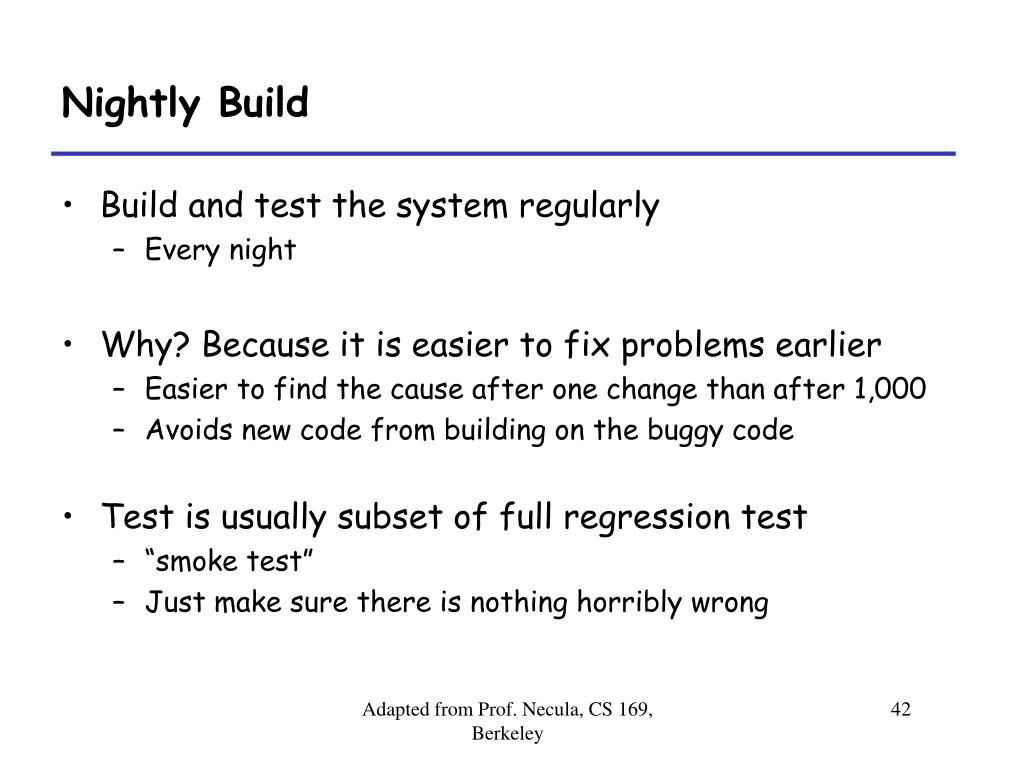 Nightly Build

• Build and test the system regularly
 – Every night

• Why? Because it is easier to fix problems earlier
 – Easier to find the cause after one change than after 1,000
 – Avoids new code from building on the buggy code

• Test is usually subset of full regression test
 – “smoke test”
 – Just make sure there is nothing horribly wrong

Adapted from Prof. Necula, CS 169, Berkeley

42